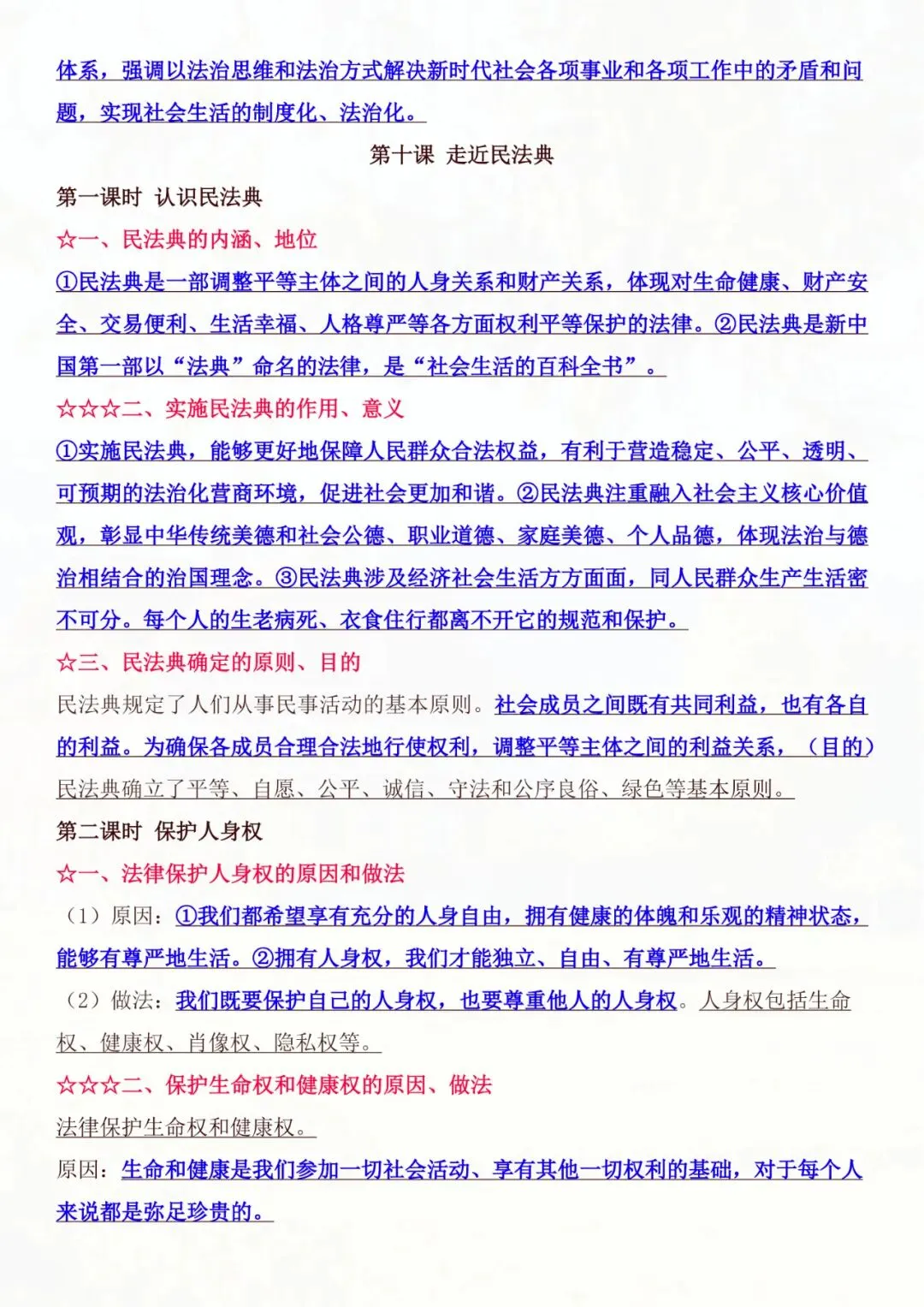 体系，强调以法治思维和法治方式解决新时代社会各项事业和各项工作中的矛盾和问题，实现社会生活的制度化、法治化。

第十课 走近民法典

第一课时 认识民法典

☆一、民法典的内涵、地位

①民法典是一部调整平等主体之间的人身关系和财产关系，体现对生命健康、财产安全、交易便利、生活幸福、人格尊严等各方面权利平等保护的法律。②民法典是新中国第一部以“法典”命名的法律，是“社会生活的百科全书”。

☆☆☆二、实施民法典的作用、意义

①实施民法典，能够更好地保障人民群众合法权益，有利于营造稳定、公平、透明、可预期的法治化营商环境，促进社会更加和谐。②民法典注重融入社会主义核心价值观，彰显中华传统美德和社会公德、职业道德、家庭美德、个人品德，体现法治与德治相结合的治国理念。③民法典涉及经济社会生活方方面面，同人民群众生产生活密不可分。每个人的生老病死、衣食住行都离不开它的规范和保护。

☆三、民法典确定的原则、目的

民法典规定了人们从事民事活动的基本原则。社会成员之间既有共同利益，也有各自的利益。为确保各成员合理合法地行使权利，调整平等主体之间的利益关系，（目的）民法典确立了平等、自愿、公平、诚信、守法和公序良俗、绿色等基本原则。

第二课时 保护人身权

☆一、法律保护人身权的原因和做法

（1）原因：①我们都希望享有充分的人身自由，拥有健康的体魄和乐观的精神状态，能够有尊严地生活。②拥有人身权，我们才能独立、自由、有尊严地生活。

（2）做法：我们既要保护自己的人身权，也要尊重他人的人身权。人身权包括生命权、健康权、肖像权、隐私权等。

☆☆☆二、保护生命权和健康权的原因、做法

法律保护生命权和健康权。

原因：生命和健康是我们参加一切社会活动、享有其他一切权利的基础，对于每个人来说都是弥足珍贵的。